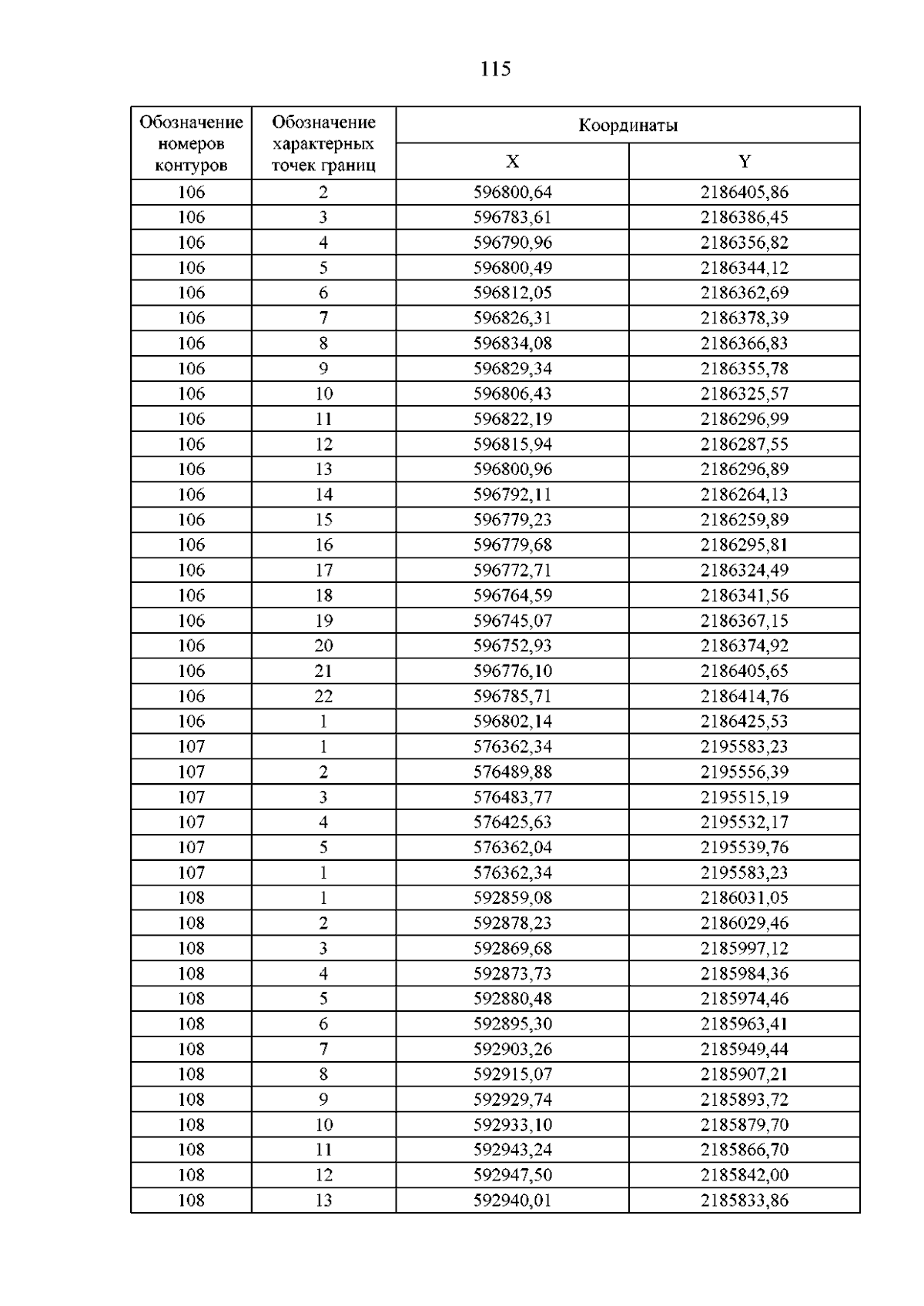 115

| Обозначение номеров контуров | Обозначение характерных точек границ | Координаты | |
|---|---|---|---|
| | | X | Y |
| 106 | 2 | 596800,64 | 2186405,86 |
| 106 | 3 | 596783,61 | 2186386,45 |
| 106 | 4 | 596790,96 | 2186356,82 |
| 106 | 5 | 596800,49 | 2186344,12 |
| 106 | 6 | 596812,05 | 2186362,69 |
| 106 | 7 | 596826,31 | 2186378,39 |
| 106 | 8 | 596834,08 | 2186366,83 |
| 106 | 9 | 596829,34 | 2186355,78 |
| 106 | 10 | 596806,43 | 2186325,57 |
| 106 | 11 | 596822,19 | 2186296,99 |
| 106 | 12 | 596815,94 | 2186287,55 |
| 106 | 13 | 596800,96 | 2186296,89 |
| 106 | 14 | 596792,11 | 2186264,13 |
| 106 | 15 | 596779,23 | 2186259,89 |
| 106 | 16 | 596779,68 | 2186295,81 |
| 106 | 17 | 596772,71 | 2186324,49 |
| 106 | 18 | 596764,59 | 2186341,56 |
| 106 | 19 | 596745,07 | 2186367,15 |
| 106 | 20 | 596752,93 | 2186374,92 |
| 106 | 21 | 596776,10 | 2186405,65 |
| 106 | 22 | 596785,71 | 2186414,76 |
| 106 | 1 | 596802,14 | 2186425,53 |
| 107 | 1 | 576362,34 | 2195583,23 |
| 107 | 2 | 576489,88 | 2195556,39 |
| 107 | 3 | 576483,77 | 2195515,19 |
| 107 | 4 | 576425,63 | 2195532,17 |
| 107 | 5 | 576362,04 | 2195539,76 |
| 107 | 1 | 576362,34 | 2195583,23 |
| 108 | 1 | 592859,08 | 2186031,05 |
| 108 | 2 | 592878,23 | 2186029,46 |
| 108 | 3 | 592869,68 | 2185997,12 |
| 108 | 4 | 592873,73 | 2185984,36 |
| 108 | 5 | 592880,48 | 2185974,46 |
| 108 | 6 | 592895,30 | 2185963,41 |
| 108 | 7 | 592903,26 | 2185949,44 |
| 108 | 8 | 592915,07 | 2185907,21 |
| 108 | 9 | 592929,74 | 2185893,72 |
| 108 | 10 | 592933,10 | 2185879,70 |
| 108 | 11 | 592943,24 | 2185866,70 |
| 108 | 12 | 592947,50 | 2185842,00 |
| 108 | 13 | 592940,01 | 2185833,86 |